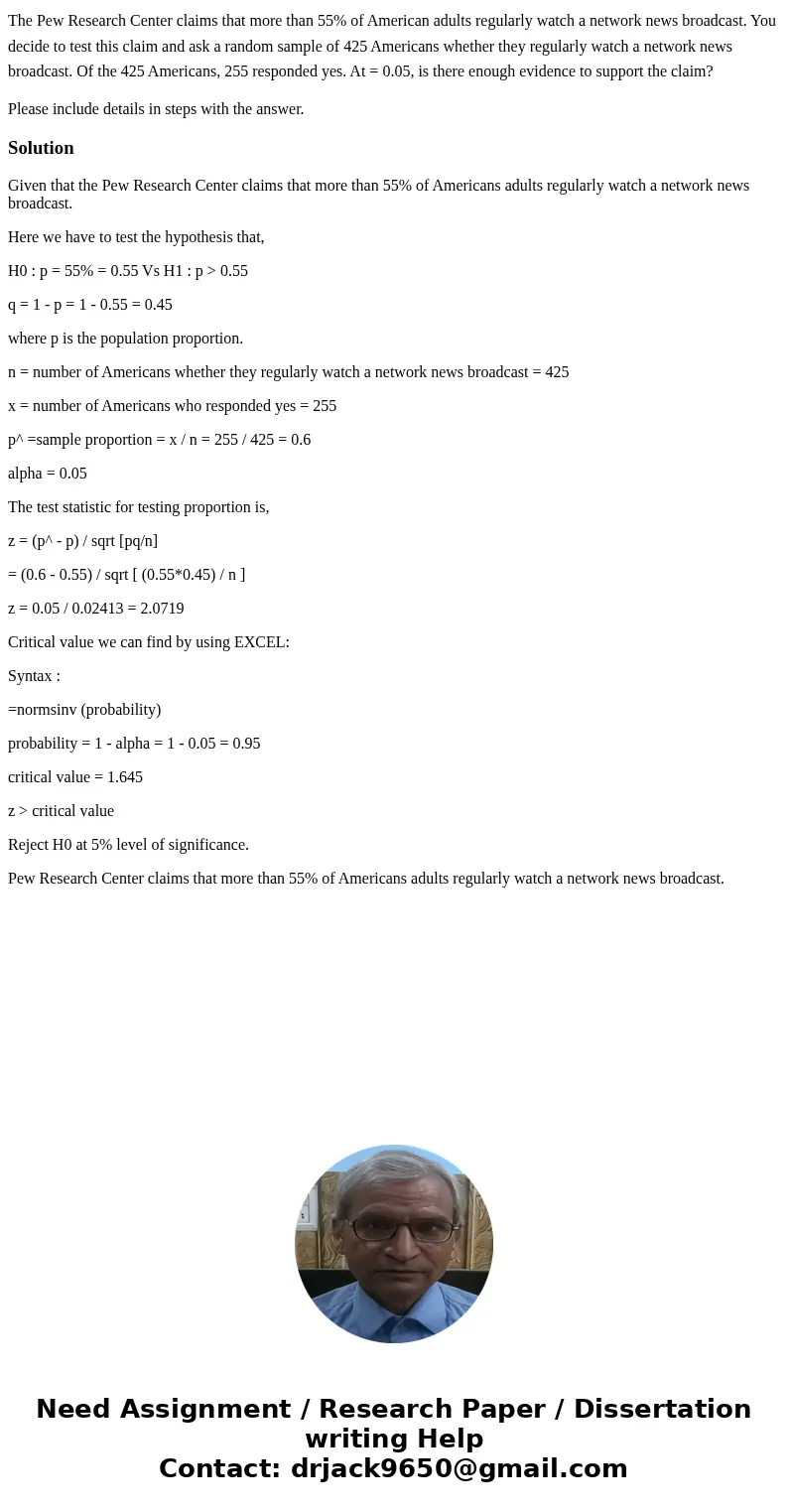 The Pew Research Center claims that more than 55% of American adults regularly watch a network news broadcast. You decide to test this claim and ask a random sample of 425 Americans whether they regularly watch a network news broadcast. Of the 425 Americans, 255 responded yes. At = 0.05, is there enough evidence to support the claim?

Please include details in steps with the answer.

Solution

Given that the Pew Research Center claims that more than 55% of Americans adults regularly watch a network news broadcast.

Here we have to test the hypothesis that,

H0 : p = 55% = 0.55 Vs H1 : p > 0.55

q = 1 - p = 1 - 0.55 = 0.45

where p is the population proportion.

n = number of Americans whether they regularly watch a network news broadcast = 425

x = number of Americans who responded yes = 255

p^ =sample proportion = x / n = 255 / 425 = 0.6

alpha = 0.05

The test statistic for testing proportion is,

z = (p^ - p) / sqrt [pq/n]

= (0.6 - 0.55) / sqrt [ (0.55*0.45) / n ]

z = 0.05 / 0.02413 = 2.0719

Critical value we can find by using EXCEL:

Syntax :

=normsinv (probability)

probability = 1 - alpha = 1 - 0.05 = 0.95

critical value = 1.645

z > critical value

Reject H0 at 5% level of significance.

Pew Research Center claims that more than 55% of Americans adults regularly watch a network news broadcast.

Need Assignment / Research Paper / Dissertation writing Help
Contact: drjack9650@gmail.com